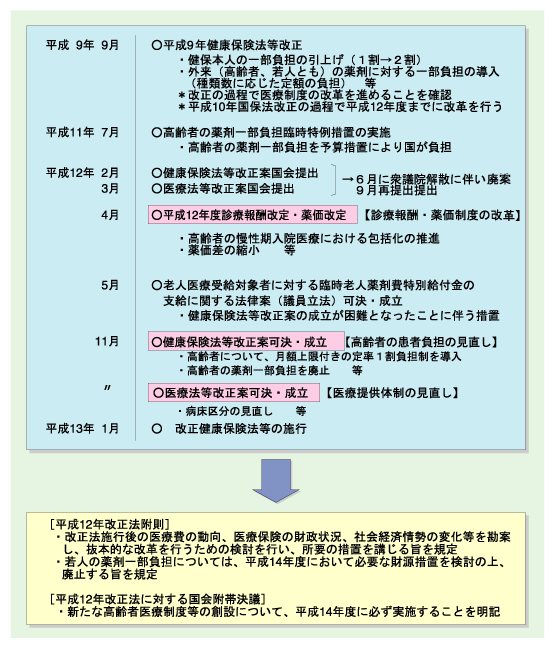 平成 9年 9月 ○平成9年健康保険法等改正
・健保本人の一部負担の引上げ（１割→２割）
・外来（高齢者、若人とも）の薬剤に対する一部負担の導入（種類数に応じた定額の負担） 等
＊改正の過程で医療制度の改革を進めることを確認
＊平成10年国保法改正の過程で平成12年度までに改革を行う

平成11年 7月 ○高齢者の薬剤一部負担臨時特例措置の実施
・高齢者の薬剤一部負担を予算措置により国が負担

平成12年 2月 ○健康保険法等改正案国会提出
3月 ○医療法等改正案国会提出
→６月に衆議院解散に伴い廃案 ９月再提出提出

4月 ○平成12年度診療報酬改定・薬価改定 【診療報酬・薬価制度の改革】
・高齢者の慢性期入院医療における包括化の推進
・薬価差の縮小 等

5月 ○老人医療受給対象者に対する臨時老人薬剤費特別給付金の支給に関する法律案（議員立法）可決・成立
・健康保険法等改正案の成立が困難となったことに伴う措置

11月 ○健康保険法等改正案可決・成立 【高齢者の患者負担の見直し】
・高齢者について、月額上限付きの定率１割負担制を導入
・高齢者の薬剤一部負担を廃止 等

〃 ○医療法等改正案可決・成立 【医療提供体制の見直し】
・病床区分の見直し 等

平成13年 1月 ○ 改正健康保険法等の施行

［平成12年改正法附則］
・改正法施行後の医療費の動向、医療保険の財政状況、社会経済情勢の変化等を勘案し、抜本的な改革を行うための検討を行い、所要の措置を講じる旨を規定
・若人の薬剤一部負担については、平成14年度において必要な財源措置を検討の上、廃止する旨を規定

［平成12年改正法に対する国会附帯決議］
・新たな高齢者医療制度等の創設について、平成14年度に必ず実施することを明記